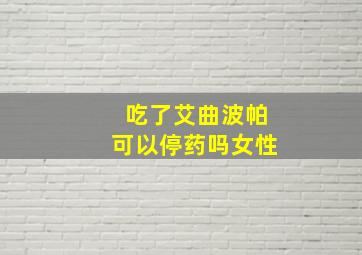 吃了艾曲波帕
可以停药吗女性